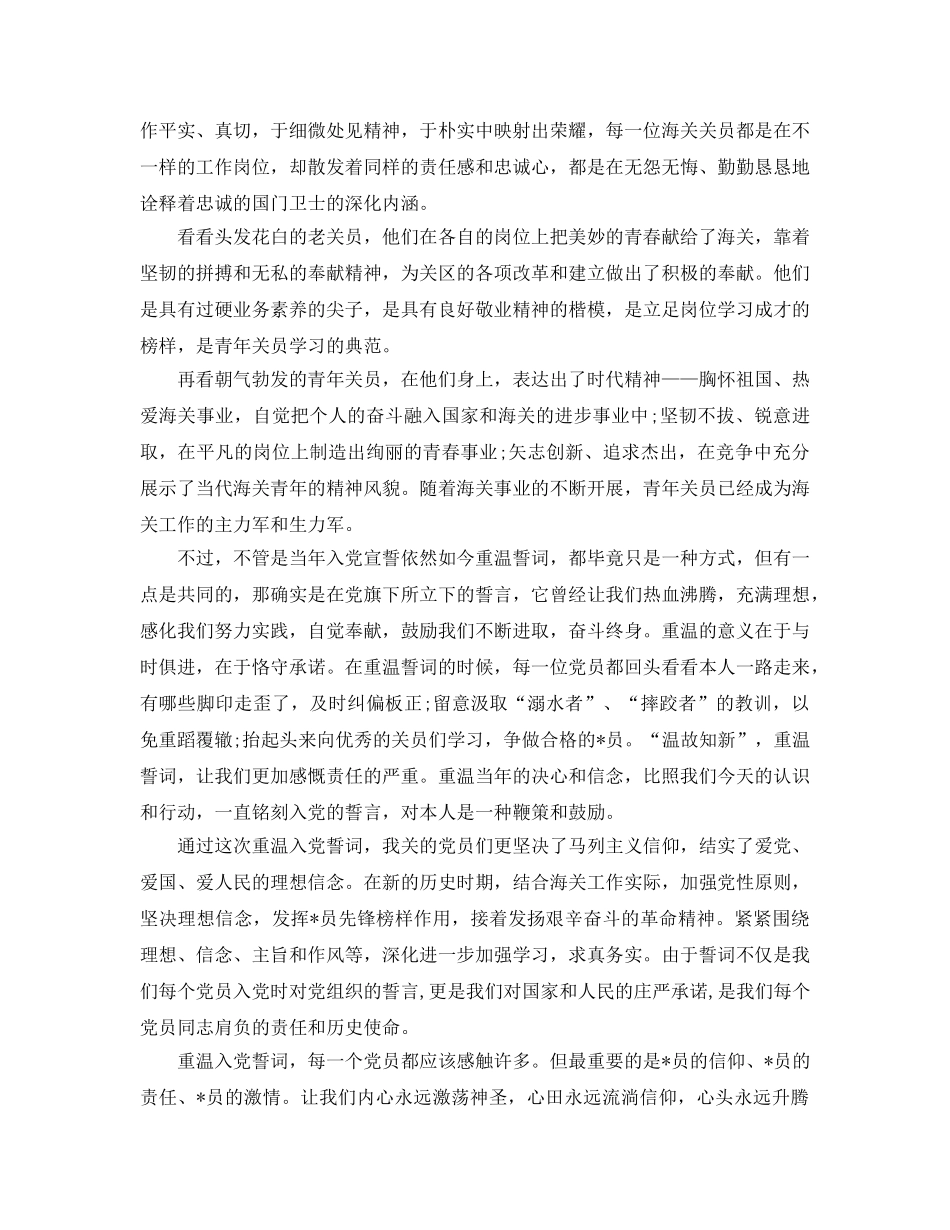 作平实、真切，于细微处见精神，于朴实中映射出荣耀，每一位海关关员都是在不一样的工作岗位，却散发着同样的责任感和忠诚心，都是在无怨无悔、勤勤恳恳地诠释着忠诚的国门卫士的深化内涵。

看看头发花白的老关员，他们在各自的岗位上把美妙的青春献给了海关，靠着坚韧的拼搏和无私的奉献精神，为关区的各项改革和建立做出了积极的奉献。他们是具有过硬业务素养的尖子，是具有良好敬业精神的楷模，是立足岗位学习成才的榜样，是青年关员学习的典范。

再看朝气勃发的青年关员，在他们身上，表达出了时代精神——胸怀祖国、热爱海关事业，自觉把个人的奋斗融入国家和海关的进步事业中;坚韧不拔、锐意进取，在平凡的岗位上制造出绚丽的青春事业;矢志创新、追求杰出，在竞争中充分展示了当代海关青年的精神风貌。随着海关事业的不断开展，青年关员已经成为海关工作的主力军和生力军。

不过，不管是当年入党宣誓依然如今重温誓词，都毕竟只是一种方式，但有一点是共同的，那确实是在党旗下所立下的誓言，它曾经让我们热血沸腾，充满理想，感化我们努力实践，自觉奉献，鼓励我们不断进取，奋斗终身。重温的意义在于与时俱进，在于恪守承诺。在重温誓词的时候，每一位党员都回头看看本人一路走来，有哪些脚印走歪了，及时纠偏板正;留意汲取“溺水者”、“摔跤者”的教训，以免重蹈覆辙;抬起头来向优秀的关员们学习，争做合格的*员。“温故知新”，重温誓词，让我们更加感慨责任的严重。重温当年的决心和信念，比照我们今天的认识和行动，一直铭刻入党的誓言，对本人是一种鞭策和鼓励。

通过这次重温入党誓词，我关的党员们更坚决了马列主义信仰，结实了爱党、爱国、爱人民的理想信念。在新的历史时期，结合海关工作实际，加强党性原则，坚决理想信念，发挥*员先锋榜样作用，接着发扬艰辛奋斗的革命精神。紧紧围绕理想、信念、主旨和作风等，深化进一步加强学习，求真务实。由于誓词不仅是我们每个党员入党时对党组织的誓言，更是我们对国家和人民的庄严承诺，是我们每个党员同志肩负的责任和历史使命。

重温入党誓词，每一个党员都应该感触许多。但最重要的是*员的信仰、*员的责任、*员的激情。让我们内心永远激荡神圣，心田永远流淌信仰，心头永远升腾